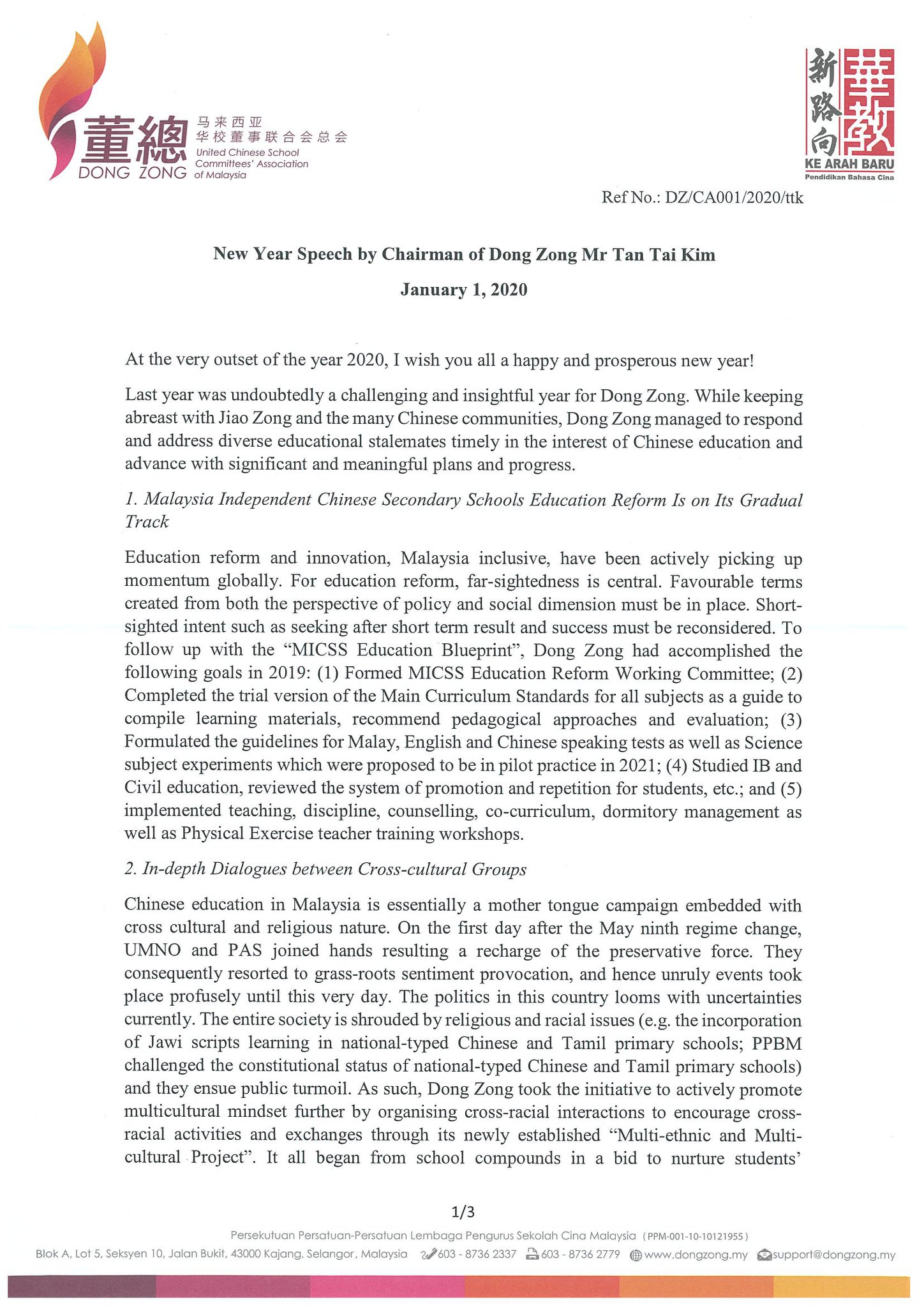 董總
DONG ZONG
马来西亚
华校董事联合会总会
United Chinese School Committees' Association of Malaysia

新路向
華教
KE ARAH BARU
Pendidikan Bahasa Cina

Ref No.: DZ/CA001/2020/ttk

New Year Speech by Chairman of Dong Zong Mr Tan Tai Kim

January 1, 2020

At the very outset of the year 2020, I wish you all a happy and prosperous new year!

Last year was undoubtedly a challenging and insightful year for Dong Zong. While keeping abreast with Jiao Zong and the many Chinese communities, Dong Zong managed to respond and address diverse educational stalemates timely in the interest of Chinese education and advance with significant and meaningful plans and progress.

1. Malaysia Independent Chinese Secondary Schools Education Reform Is on Its Gradual Track

Education reform and innovation, Malaysia inclusive, have been actively picking up momentum globally. For education reform, far-sightedness is central. Favourable terms created from both the perspective of policy and social dimension must be in place. Short-sighted intent such as seeking after short term result and success must be reconsidered. To follow up with the "MICSS Education Blueprint", Dong Zong had accomplished the following goals in 2019: (1) Formed MICSS Education Reform Working Committee; (2) Completed the trial version of the Main Curriculum Standards for all subjects as a guide to compile learning materials, recommend pedagogical approaches and evaluation; (3) Formulated the guidelines for Malay, English and Chinese speaking tests as well as Science subject experiments which were proposed to be in pilot practice in 2021; (4) Studied IB and Civil education, reviewed the system of promotion and repetition for students, etc.; and (5) implemented teaching, discipline, counselling, co-curriculum, dormitory management as well as Physical Exercise teacher training workshops.

2. In-depth Dialogues between Cross-cultural Groups

Chinese education in Malaysia is essentially a mother tongue campaign embedded with cross cultural and religious nature. On the first day after the May ninth regime change, UMNO and PAS joined hands resulting a recharge of the preservative force. They consequently resorted to grass-roots sentiment provocation, and hence unruly events took place profusely until this very day. The politics in this country looms with uncertainties currently. The entire society is shrouded by religious and racial issues (e.g. the incorporation of Jawi scripts learning in national-typed Chinese and Tamil primary schools; PPBM challenged the constitutional status of national-typed Chinese and Tamil primary schools) and they ensue public turmoil. As such, Dong Zong took the initiative to actively promote multicultural mindset further by organising cross-racial interactions to encourage cross-racial activities and exchanges through its newly established "Multi-ethnic and Multi-cultural Project". It all began from school compounds in a bid to nurture students'

1/3

Persekutuan Persatuan-Persatuan Lembaga Pengurus Sekolah Cina Malaysia (PPM-001-10-10121955)
Blok A, Lot 5, Seksyen 10, Jalan Bukit, 43000 Kajang, Selangor, Malaysia 603 - 8736 2337 603 - 8736 2779 www.dongzong.my support@dongzong.my